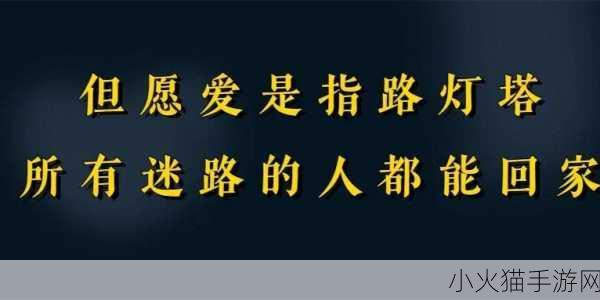 但愿爱是指路灯塔
所有迷路的人都能回家

小火猫手游网